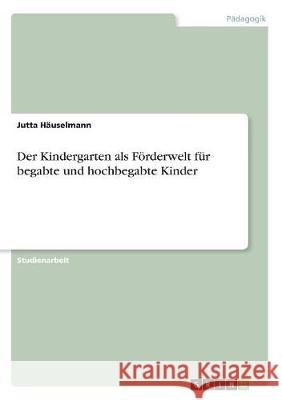 Pädagogik

Jutta Häuselmann

Der Kindergarten als Förderwelt für begabte und hochbegabte Kinder

Studienarbeit

Kraina Książek